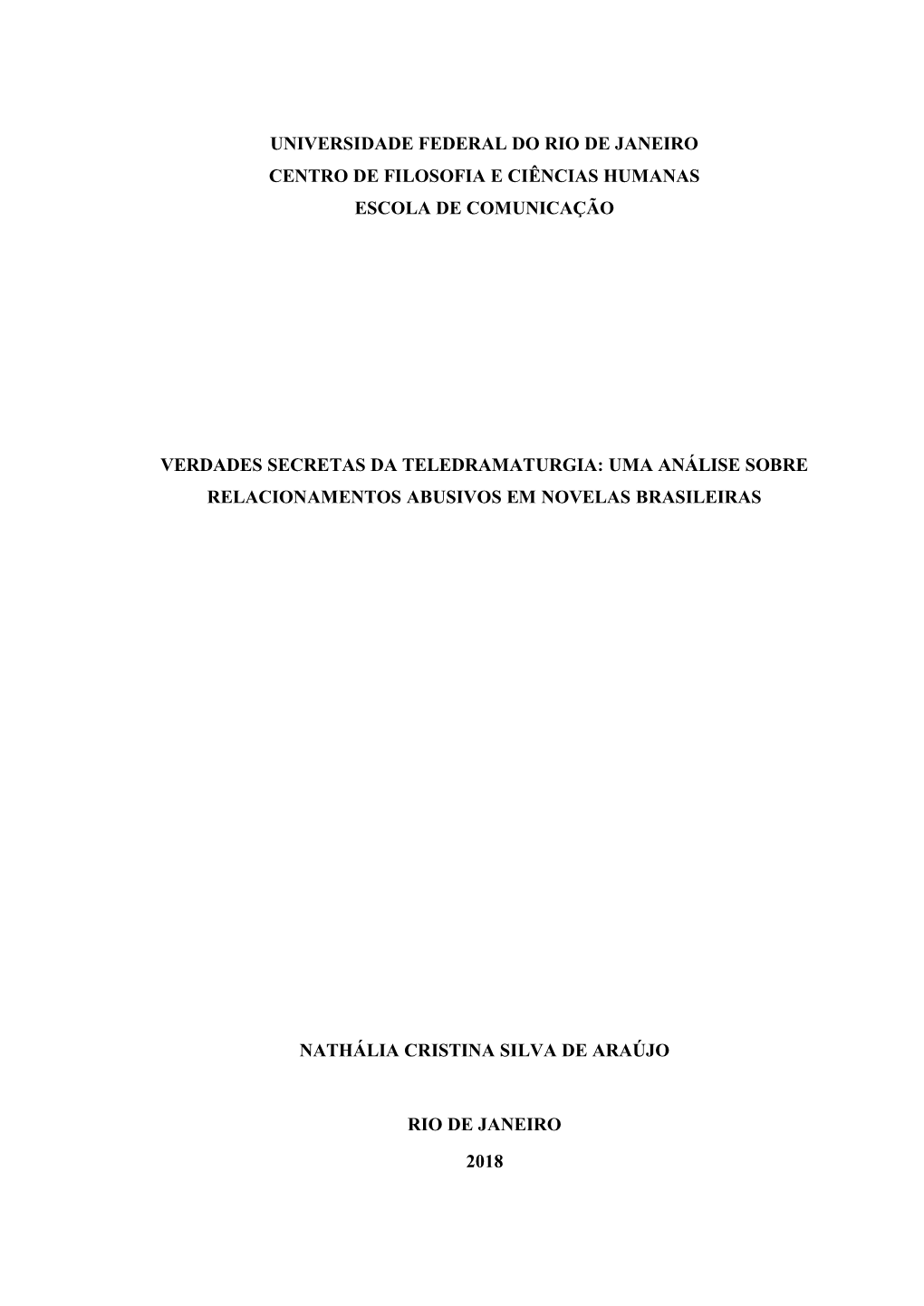 UNIVERSIDADE FEDERAL DO RIO DE JANEIRO
CENTRO DE FILOSOFIA E CIÊNCIAS HUMANAS
ESCOLA DE COMUNICAÇÃO

VERDADES SECRETAS DA TELEDRAMATURGIA: UMA ANÁLISE SOBRE RELACIONAMENTOS ABUSIVOS EM NOVELAS BRASILEIRAS

NATHÁLIA CRISTINA SILVA DE ARAÚJO

RIO DE JANEIRO
2018